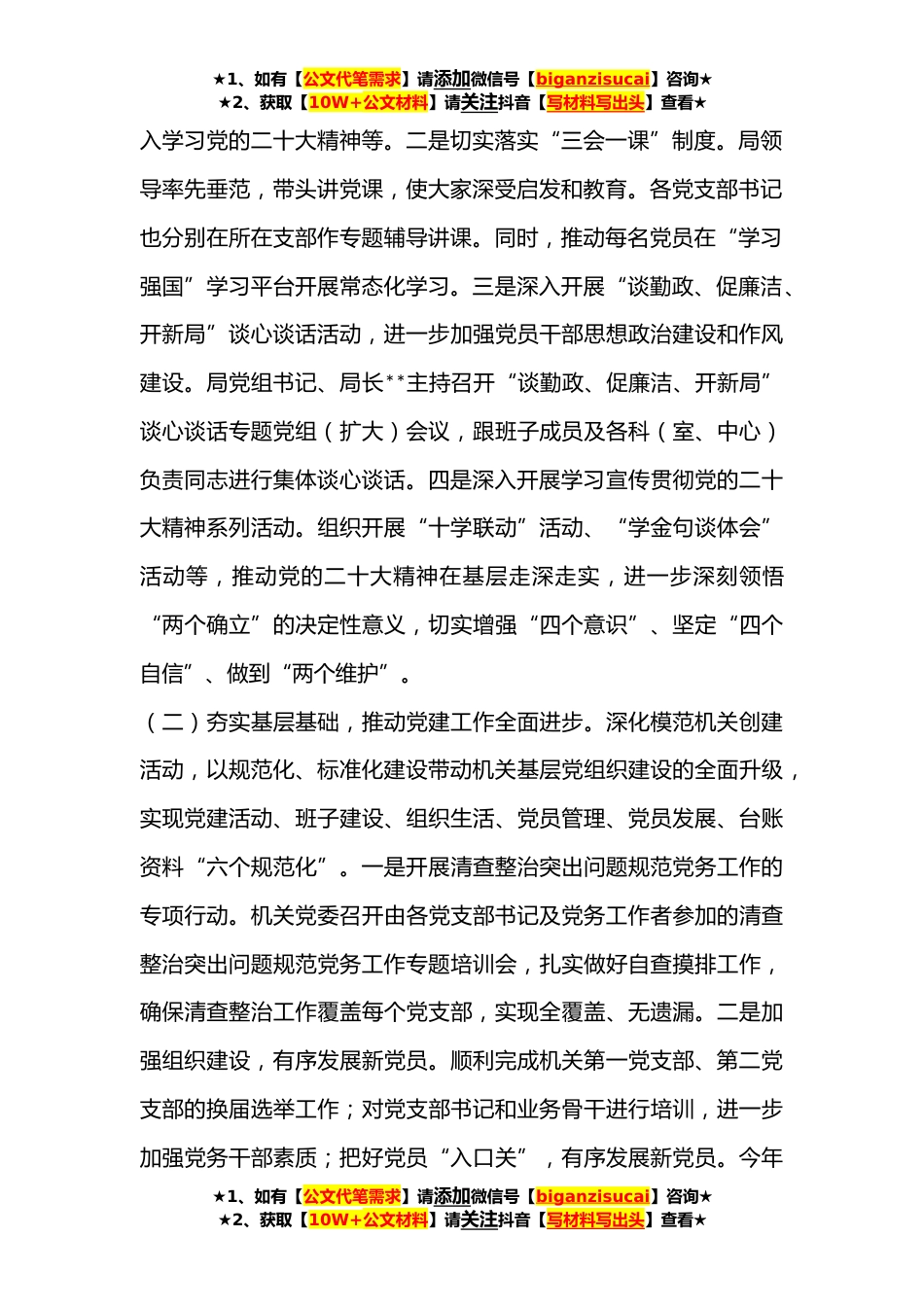 ★1、如有【公文代笔需求】请添加微信号【biganzisucai】咨询★
★2、获取【10W+公文材料】请关注抖音【写材料写出头】查看★

入学习党的二十大精神等。二是切实落实“三会一课”制度。局领导率先垂范，带头讲党课，使大家深受启发和教育。各党支部书记也分别在所在支部作专题辅导讲课。同时，推动每名党员在“学习强国”学习平台开展常态化学习。三是深入开展“谈勤政、促廉洁、开新局”谈心谈话活动，进一步加强党员干部思想政治建设和作风建设。局党组书记、局长**主持召开“谈勤政、促廉洁、开新局”谈心谈话专题党组（扩大）会议，跟班子成员及各科（室、中心）负责同志进行集体谈心谈话。四是深入开展学习宣传贯彻党的二十大精神系列活动。组织开展“十学联动”活动、“学金句谈体会”活动等，推动党的二十大精神在基层走深走实，进一步深刻领悟“两个确立”的决定性意义，切实增强“四个意识”、坚定“四个自信”、做到“两个维护”。

（二）夯实基层基础，推动党建工作全面进步。深化模范机关创建活动，以规范化、标准化建设带动机关基层党组织建设的全面升级，实现党建活动、班子建设、组织生活、党员管理、党员发展、台账资料“六个规范化”。一是开展清查整治突出问题规范党务工作的专项行动。机关党委召开由各党支部书记及党务工作者参加的清查整治突出问题规范党务工作专题培训会，扎实做好自查摸排工作，确保清查整治工作覆盖每个党支部，实现全覆盖、无遗漏。二是加强组织建设，有序发展新党员。顺利完成机关第一党支部、第二党支部的换届选举工作；对党支部书记和业务骨干进行培训，进一步加强党务干部素质；把好党员“入口关”，有序发展新党员。今年

★1、如有【公文代笔需求】请添加微信号【biganzisucai】咨询★
★2、获取【10W+公文材料】请关注抖音【写材料写出头】查看★